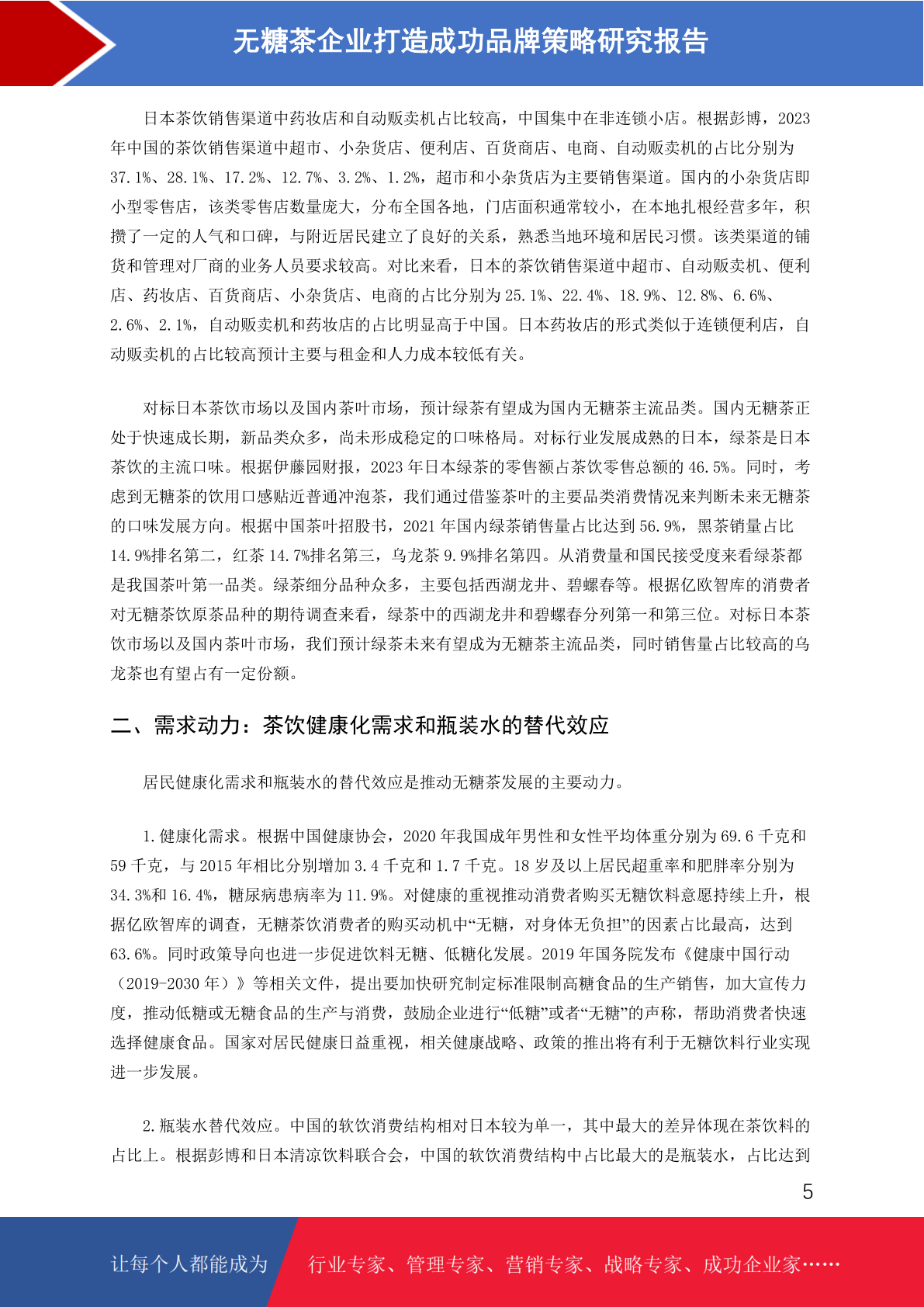 无糖茶企业打造成功品牌策略研究报告

日本茶饮销售渠道中药妆店和自动贩卖机占比较高，中国集中在非连锁小店。根据彭博，2023年中国的茶饮销售渠道中超市、小杂货店、便利店、百货商店、电商、自动贩卖机的占比分别为37.1%、28.1%、17.2%、12.7%、3.2%、1.2%，超市和小杂货店为主要销售渠道。国内的小杂货店即小型零售店，该类零售店数量庞大，分布全国各地，门店面积通常较小，在本地扎根经营多年，积攒了一定的人气和口碑，与附近居民建立了良好的关系，熟悉当地环境和居民习惯。该类渠道的铺货和管理对厂商的业务人员要求较高。对比来看，日本的茶饮销售渠道中超市、自动贩卖机、便利店、药妆店、百货商店、小杂货店、电商的占比分别为25.1%、22.4%、18.9%、12.8%、6.6%、2.6%、2.1%，自动贩卖机和药妆店的占比明显高于中国。日本药妆店的形式类似于连锁便利店，自动贩卖机的占比较高预计主要与租金和人力成本较低有关。

对标日本茶饮市场以及国内茶叶市场，预计绿茶有望成为国内无糖茶主流品类。国内无糖茶正处于快速成长期，新品类众多，尚未形成稳定的口味格局。对标行业发展成熟的日本，绿茶是日本茶饮的主流口味。根据伊藤园财报，2023年日本绿茶的零售额占茶饮零售总额的46.5%。同时，考虑到无糖茶的饮用口感贴近普通冲泡茶，我们通过借鉴茶叶的主要品类消费情况来判断未来无糖茶的口味发展方向。根据中国茶叶招股书，2021年国内绿茶销售量占比达到56.9%，黑茶销量占比14.9%排名第二，红茶14.7%排名第三，乌龙茶9.9%排名第四。从消费量和国民接受度来看绿茶都是我国茶叶第一品类。绿茶细分品种众多，主要包括西湖龙井、碧螺春等。根据亿欧智库的消费者对无糖茶饮原茶品种的期待调查来看，绿茶中的西湖龙井和碧螺春分列第一和第三位。对标日本茶饮市场以及国内茶叶市场，我们预计绿茶未来有望成为无糖茶主流品类，同时销售量占比较高的乌龙茶也有望占有一定份额。

二、需求动力：茶饮健康化需求和瓶装水的替代效应

居民健康化需求和瓶装水的替代效应是推动无糖茶发展的主要动力。

1.健康化需求。根据中国健康协会，2020年我国成年男性和女性平均体重分别为69.6千克和59千克，与2015年相比分别增加3.4千克和1.7千克。18岁及以上居民超重率和肥胖率分别为34.3%和16.4%，糖尿病患病率为11.9%。对健康的重视推动消费者购买无糖饮料意愿持续上升，根据亿欧智库的调查，无糖茶饮消费者的购买动机中“无糖，对身体无负担”的因素占比最高，达到63.6%。同时政策导向也进一步促进饮料无糖、低糖化发展。2019年国务院发布《健康中国行动（2019-2030年）》等相关文件，提出要加快研究制定标准限制高糖食品的生产销售，加大宣传力度，推动低糖或无糖食品的生产与消费，鼓励企业进行“低糖”或者“无糖”的声称，帮助消费者快速选择健康食品。国家对居民健康日益重视，相关健康战略、政策的推出将有利于无糖饮料行业实现进一步发展。

2.瓶装水替代效应。中国的软饮消费结构相对日本较为单一，其中最大的差异体现在茶饮料的占比上。根据彭博和日本清凉饮料联合会，中国的软饮消费结构中占比最大的是瓶装水，占比达到

5

让每个人都能成为 行业专家、管理专家、营销专家、战略专家、成功企业家……